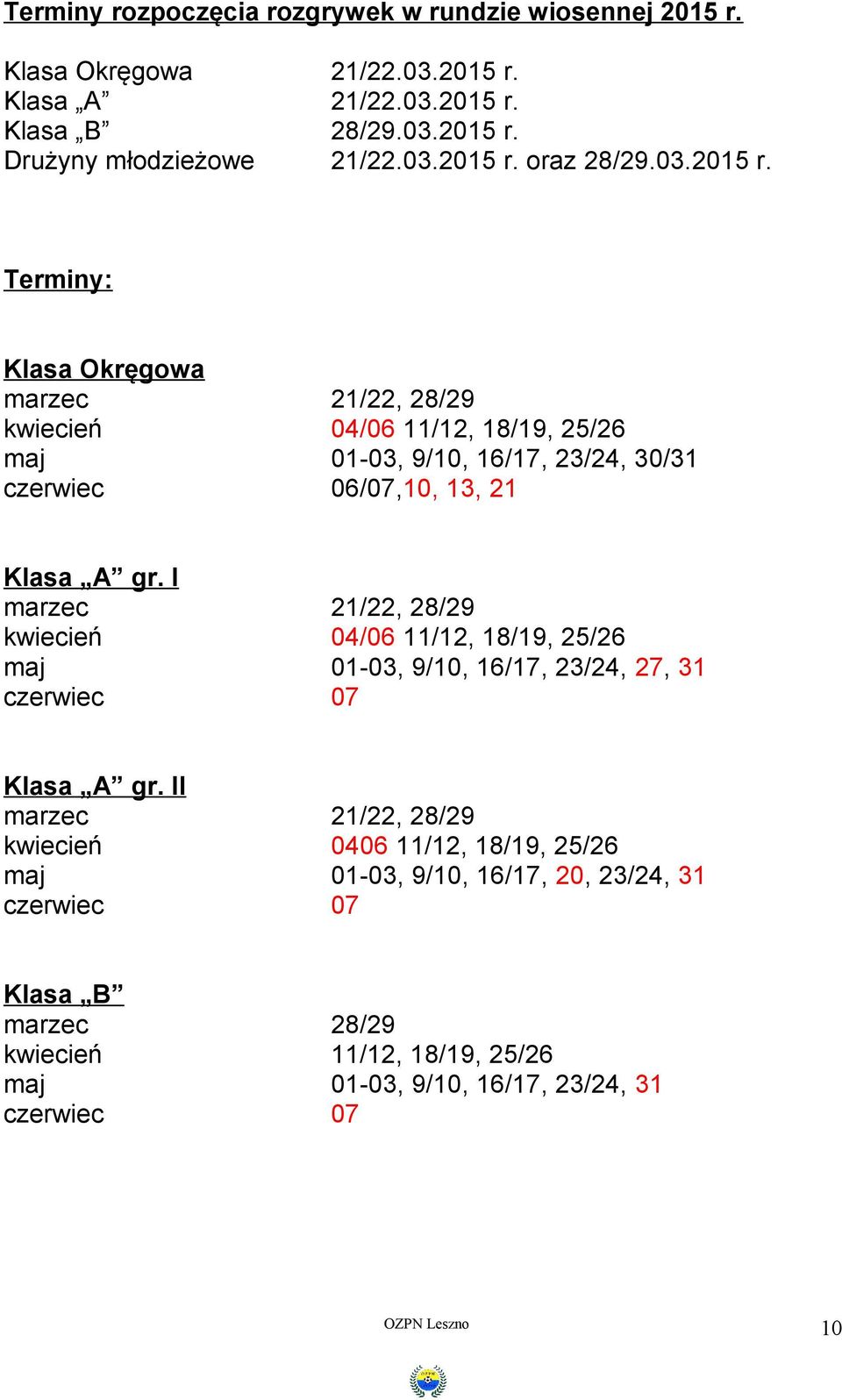 Terminy rozpoczęcia rozgrywek w rundzie wiosennej 2015 r.

Klasa Okręgowa 21/22.03.2015 r.
Klasa „A” 21/22.03.2015 r.
Klasa „B” 28/29.03.2015 r.
Drużyny młodzieżowe 21/22.03.2015 r. oraz 28/29.03.2015 r.

Terminy:

Klasa Okręgowa
marzec 21/22, 28/29
kwiecień 04/06 11/12, 18/19, 25/26
maj 01-03, 9/10, 16/17, 23/24, 30/31
czerwiec 06/07,10, 13, 21

Klasa „A” gr. I
marzec 21/22, 28/29
kwiecień 04/06 11/12, 18/19, 25/26
maj 01-03, 9/10, 16/17, 23/24, 27, 31
czerwiec 07

Klasa „A” gr. II
marzec 21/22, 28/29
kwiecień 0406 11/12, 18/19, 25/26
maj 01-03, 9/10, 16/17, 20, 23/24, 31
czerwiec 07

Klasa „B”
marzec 28/29
kwiecień 11/12, 18/19, 25/26
maj 01-03, 9/10, 16/17, 23/24, 31
czerwiec 07

OZPN Leszno

10